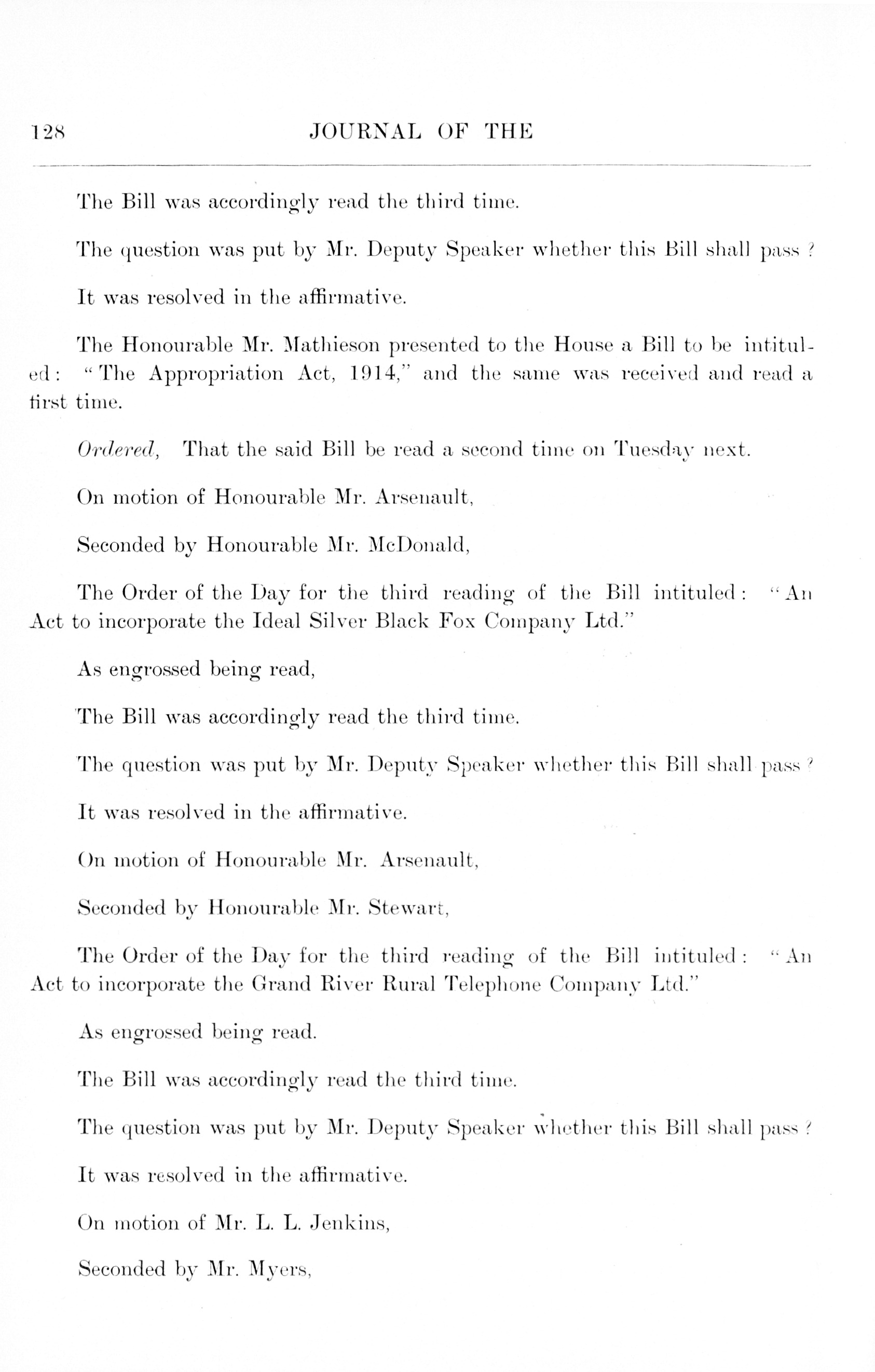 128 JOURNAL OF THE

The Bill was accordingly read the third time.

The question was put by Mr. Deputy Speaker whether this Bill shall pass ?

It was resolved in the affirmative.

The Honourable Mr. Mathieson presented to the House a Bill to be intituled: "The Appropriation Act, 1914," and the same was received and read a first time.

Ordered, That the said Bill be read a second time on Tuesday next.

On motion of Honourable Mr. Arsenault,

Seconded by Honourable Mr. McDonald,

The Order of the Day for the third reading of the Bill intituled: "An Act to incorporate the Ideal Silver Black Fox Company Ltd."

As engrossed being read,

The Bill was accordingly read the third time.

The question was put by Mr. Deputy Speaker whether this Bill shall pass ?

It was resolved in the affirmative.

On motion of Honourable Mr. Arsenault,

Seconded by Honourable Mr. Stewart,

The Order of the Day for the third reading of the Bill intituled: "An Act to incorporate the Grand River Rural Telephone Company Ltd."

As engrossed being read.

The Bill was accordingly read the third time.

The question was put by Mr. Deputy Speaker whether this Bill shall pass ?

It was resolved in the affirmative.

On motion of Mr. L. L. Jenkins,

Seconded by Mr. Myers,